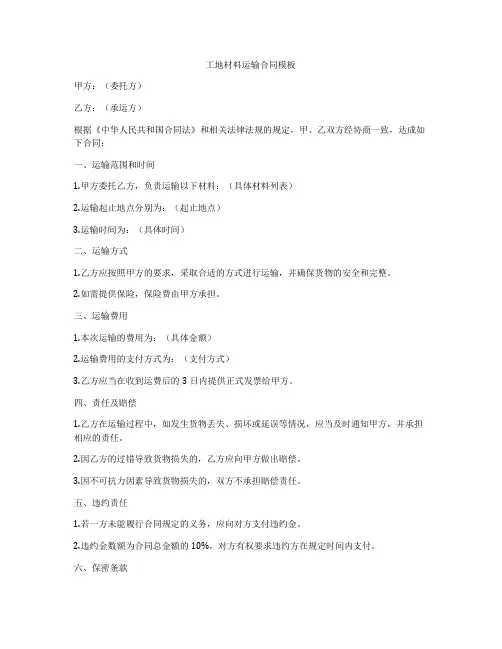 工地材料运输合同模板

甲方：（委托方）

乙方：（承运方）

根据《中华人民共和国合同法》和相关法律法规的规定，甲、乙双方经协商一致，达成如下合同：

一、运输范围和时间

1.甲方委托乙方，负责运输以下材料：（具体材料列表）

2.运输起止地点分别为：（起止地点）

3.运输时间为：（具体时间）

二、运输方式

1.乙方应按照甲方的要求，采取合适的方式进行运输，并确保货物的安全和完整。

2.如需提供保险，保险费由甲方承担。

三、运输费用

1.本次运输的费用为：（具体金额）

2.运输费用的支付方式为：（支付方式）

3.乙方应当在收到运费后的 3 日内提供正式发票给甲方。

四、责任及赔偿

1.乙方在运输过程中，如发生货物丢失、损坏或延误等情况，应当及时通知甲方，并承担相应的责任。

2.因乙方的过错导致货物损失的，乙方应向甲方做出赔偿。

3.因不可抗力因素导致货物损失的，双方不承担赔偿责任。

五、违约责任

1.若一方未能履行合同规定的义务，应向对方支付违约金。

2.违约金数额为合同总金额的 10%，对方有权要求违约方在规定时间内支付。

六、保密条款